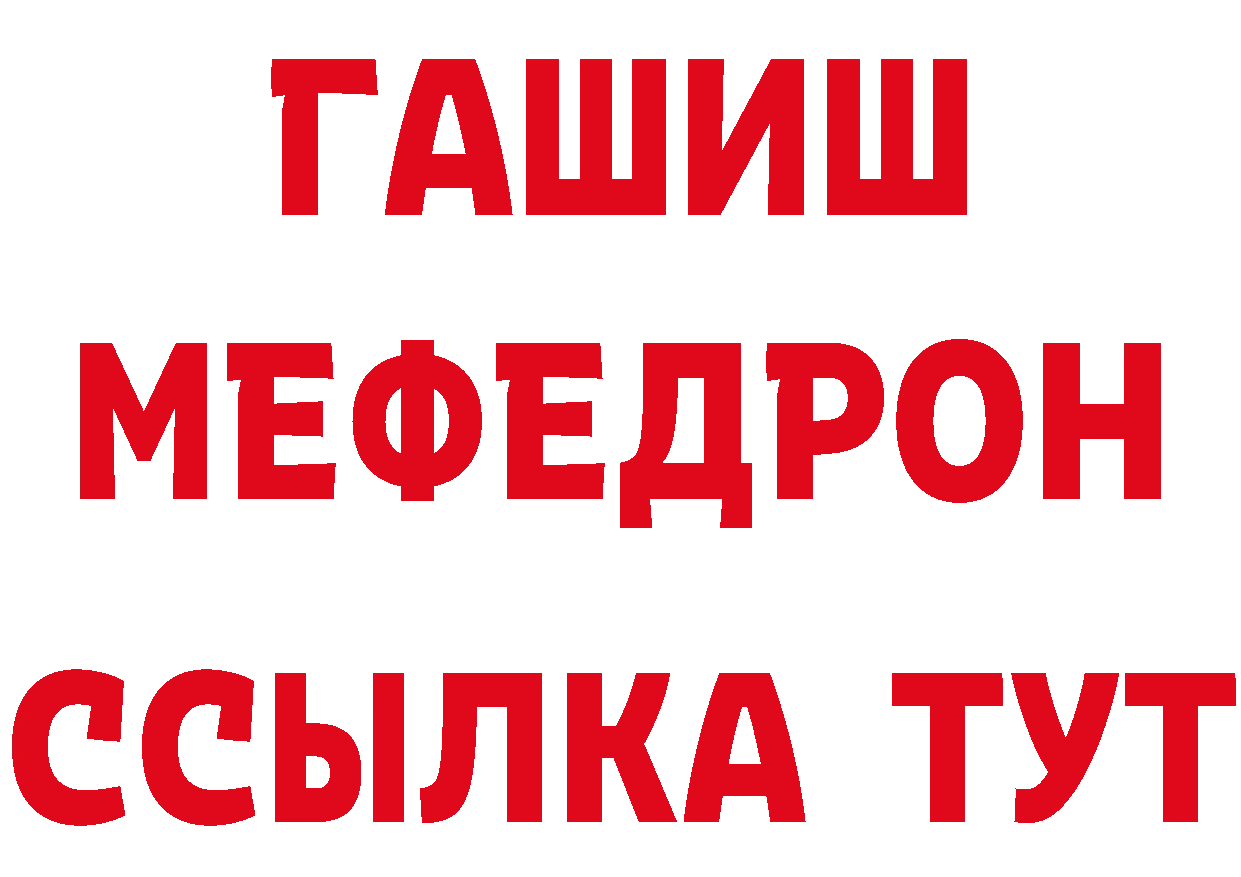 ГАШИШ
МЕФЕДРОН
ССЫЛКА ТУТ